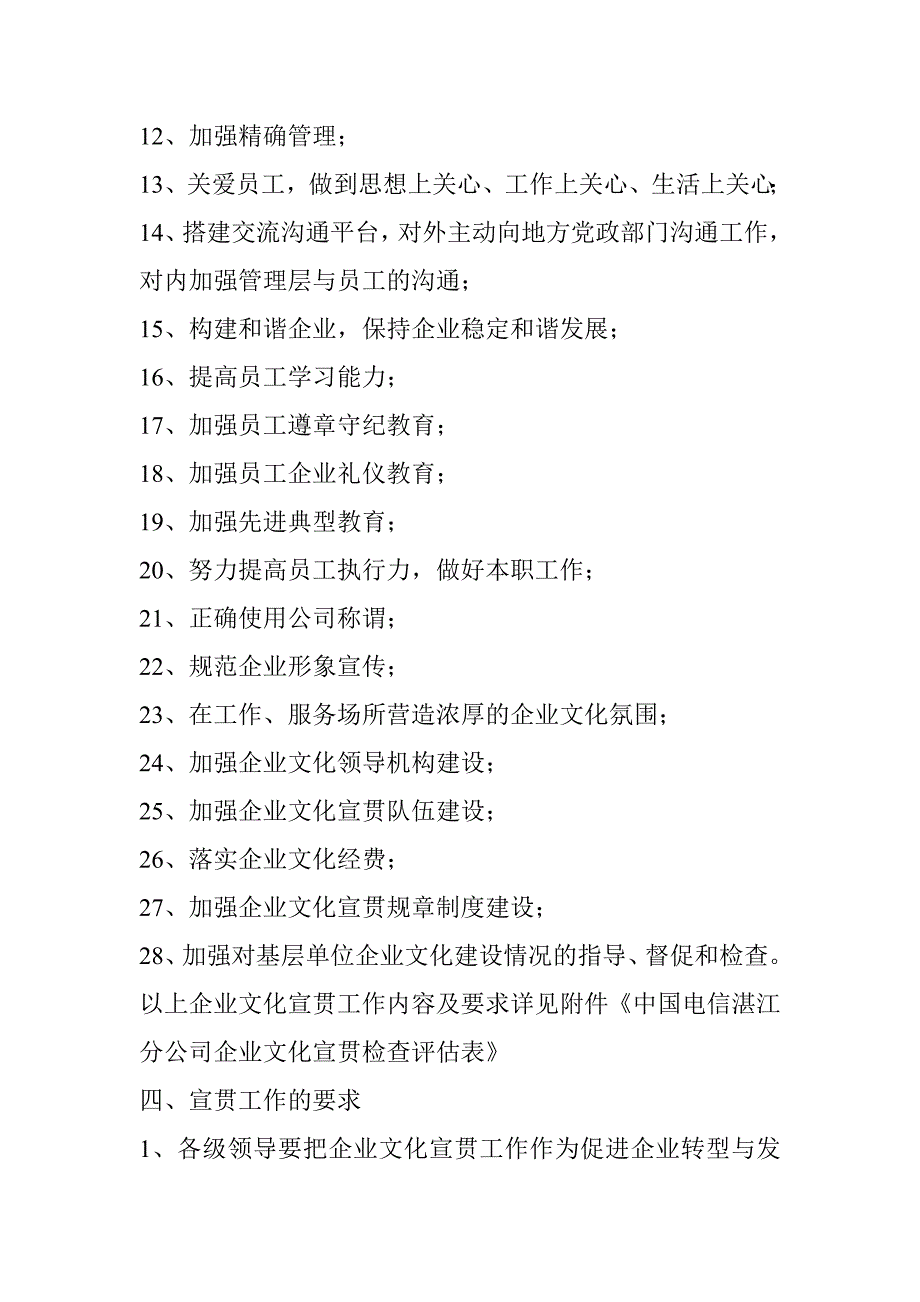 12、加强精确管理；

13、关爱员工，做到思想上关心、工作上关心、生活上关心；

14、搭建交流沟通平台，对外主动向地方党政部门沟通工作，对内加强管理层与员工的沟通；

15、构建和谐企业，保持企业稳定和谐发展；

16、提高员工学习能力；

17、加强员工遵章守纪教育；

18、加强员工企业礼仪教育；

19、加强先进典型教育；

20、努力提高员工执行力，做好本职工作；

21、正确使用公司称谓；

22、规范企业形象宣传；

23、在工作、服务场所营造浓厚的企业文化氛围；

24、加强企业文化领导机构建设；

25、加强企业文化宣贯队伍建设；

26、落实企业文化经费；

27、加强企业文化宣贯规章制度建设；

28、加强对基层单位企业文化建设情况的指导、督促和检查。

以上企业文化宣贯工作内容及要求详见附件《中国电信湛江分公司企业文化宣贯检查评估表》

四、宣贯工作的要求

1、各级领导要把企业文化宣贯工作作为促进企业转型与发